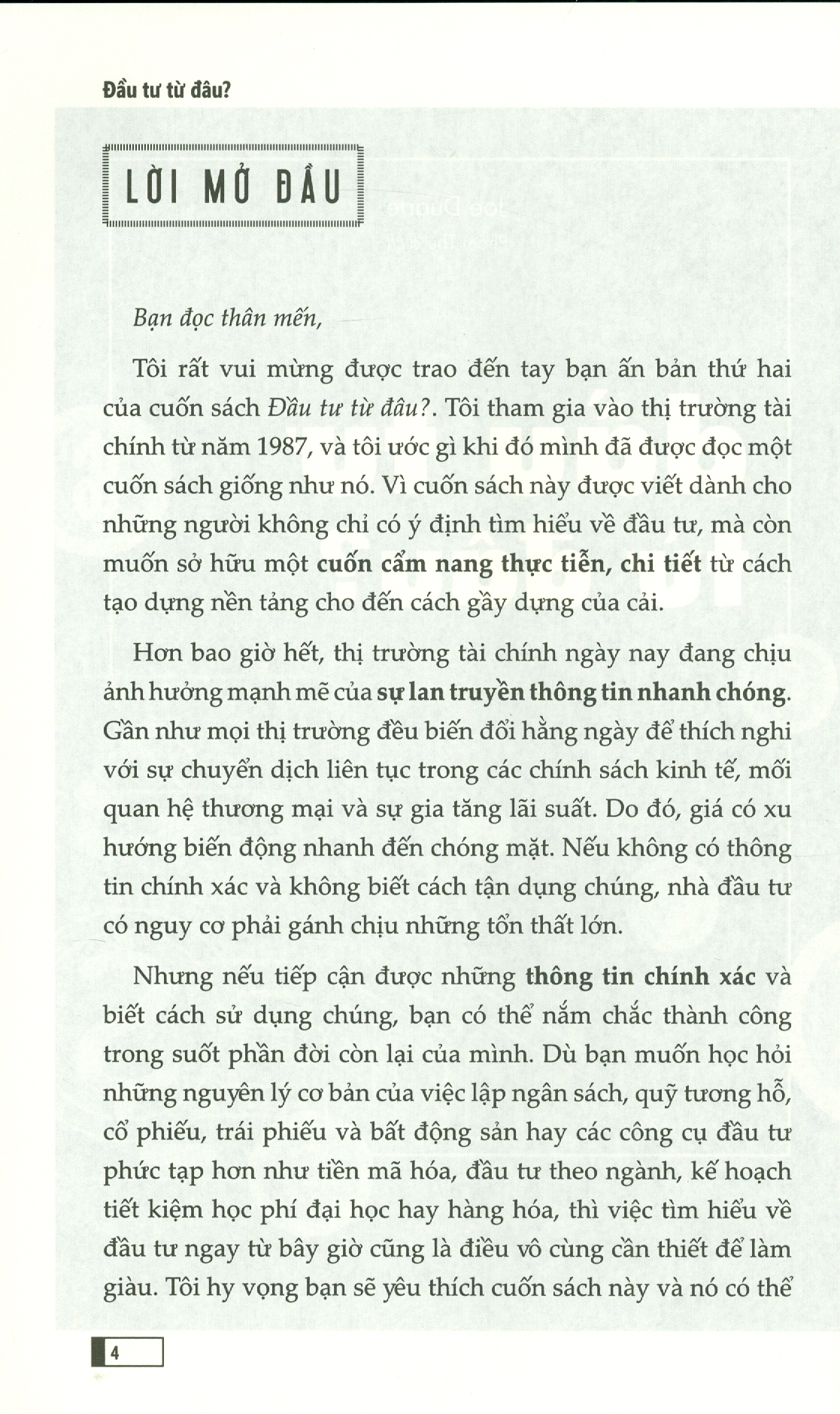 Đầu tư từ đâu?

LỜI MỞ ĐẦU

Bạn đọc thân mến,

Tôi rất vui mừng được trao đến tay bạn ấn bản thứ hai của cuốn sách Đầu tư từ đâu?. Tôi tham gia vào thị trường tài chính từ năm 1987, và tôi ước gì khi đó mình đã được đọc một cuốn sách giống như nó. Vì cuốn sách này được viết dành cho những người không chỉ có ý định tìm hiểu về đầu tư, mà còn muốn sở hữu một cuốn cẩm nang thực tiễn, chi tiết từ cách tạo dựng nền tảng cho đến cách gầy dựng của cải.

Hơn bao giờ hết, thị trường tài chính ngày nay đang chịu ảnh hưởng mạnh mẽ của sự lan truyền thông tin nhanh chóng. Gần như mọi thị trường đều biến đổi hằng ngày để thích nghi với sự chuyển dịch liên tục trong các chính sách kinh tế, mối quan hệ thương mại và sự gia tăng lãi suất. Do đó, giá có xu hướng biến động nhanh đến chóng mặt. Nếu không có thông tin chính xác và không biết cách tận dụng chúng, nhà đầu tư có nguy cơ phải gánh chịu những tổn thất lớn.

Nhưng nếu tiếp cận được những thông tin chính xác và biết cách sử dụng chúng, bạn có thể nắm chắc thành công trong suốt phần đời còn lại của mình. Dù bạn muốn học hỏi những nguyên lý cơ bản của việc lập ngân sách, quỹ tương hỗ, cổ phiếu, trái phiếu và bất động sản hay các công cụ đầu tư phức tạp hơn như tiền mã hóa, đầu tư theo ngành, kế hoạch tiết kiệm học phí đại học hay hàng hóa, thì việc tìm hiểu về đầu tư ngay từ bây giờ cũng là điều vô cùng cần thiết để làm giàu. Tôi hy vọng bạn sẽ yêu thích cuốn sách này và nó có thể

4